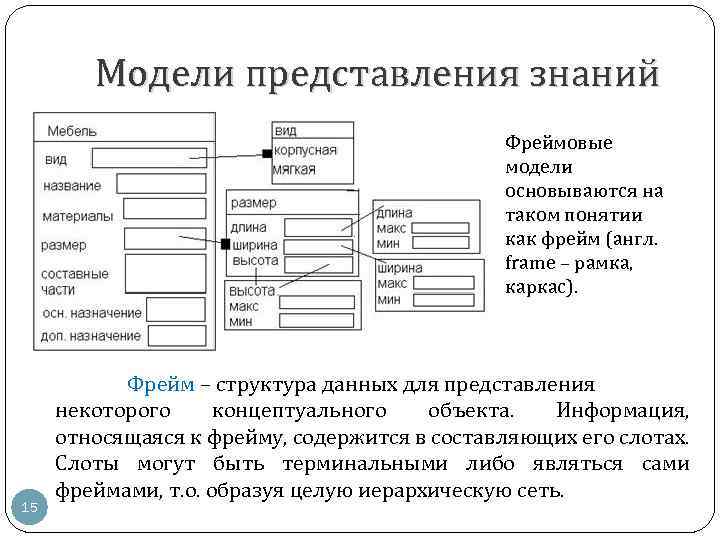 Модели представления знаний

Мебель
вид
название
материалы
размер
составные части
осн. назначение
доп. назначение

вид
корпусная
мягкая

размер
длина
ширина
высота

длина
макс
мин

ширина
макс
мин

высота
макс
мин

Фреймовые модели основываются на таком понятии как фрейм (англ. frame – рамка, каркас).

Фрейм – структура данных для представления некоторого концептуального объекта. Информация, относящаяся к фрейму, содержится в составляющих его слотах. Слоты могут быть терминальными либо являться сами фреймами, т.о. образуя целую иерархическую сеть.

15